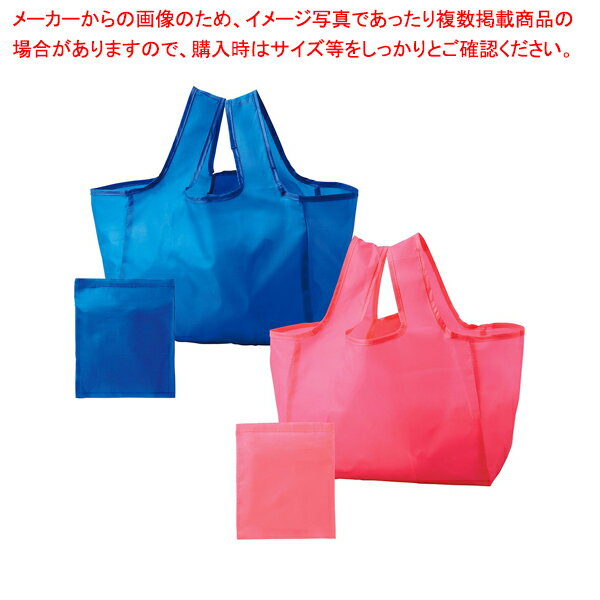 メーカーからの画像のため、イメージ写真であったり複数掲載商品の場合がありますので、購入時はサイズ等をしっかりとご確認ください。